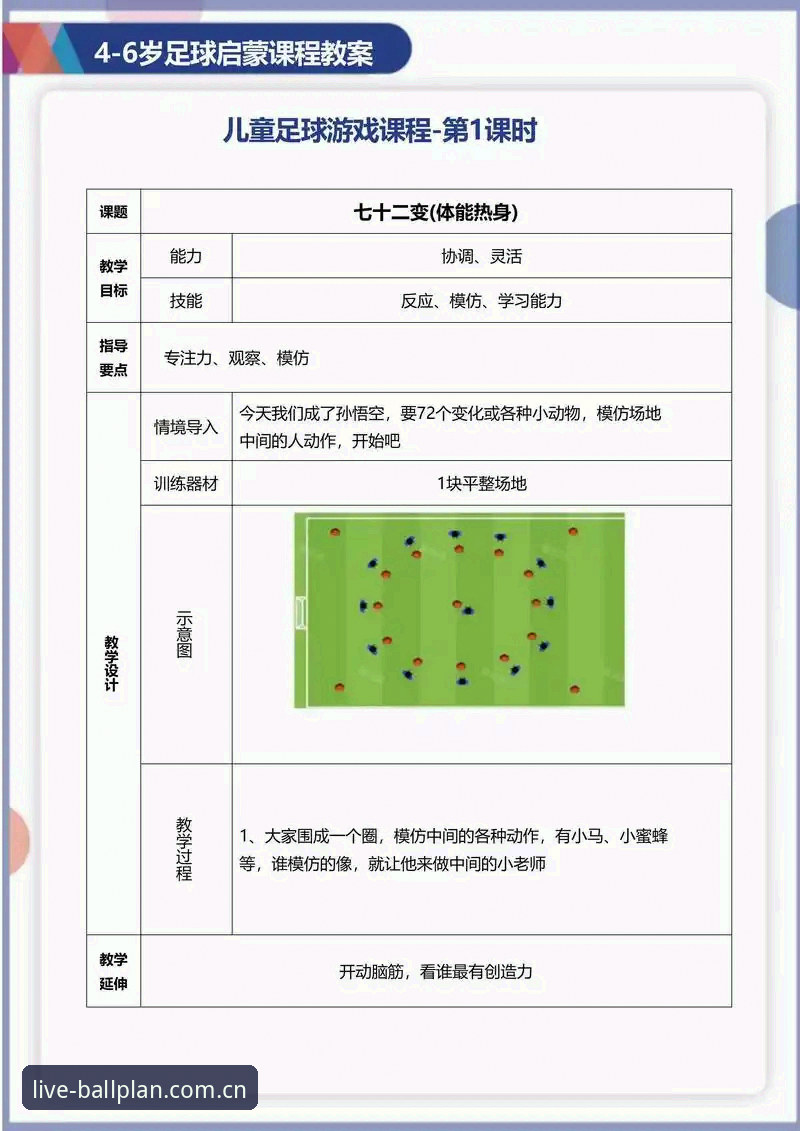 4-6岁足球启蒙课程教案

儿童足球游戏课程-第1课时

| 课题 | 七十二变(体能热身) | |
|---|---|---|
| 教学目标 | 能力 | 协调、灵活 |
| | 技能 | 反应、模仿、学习能力 |
| 指导要点 | 专注力、观察、模仿 | |
| 教学设计 | 情境导入 | 今天我们成了孙悟空，要72个变化或各种小动物，模仿场地中间的人动作，开始吧 |
| | 训练器材 | 1块平整场地 |
| | 示意图 | |
| | 教学过程 | 1、大家围成一个圈，模仿中间的各种动作，有小马、小蜜蜂等，谁模仿的像，就让他来做中间的小老师 |
| 教学延伸 | 开动脑筋，看谁最有创造力 | |

live-ballplan.com.cn